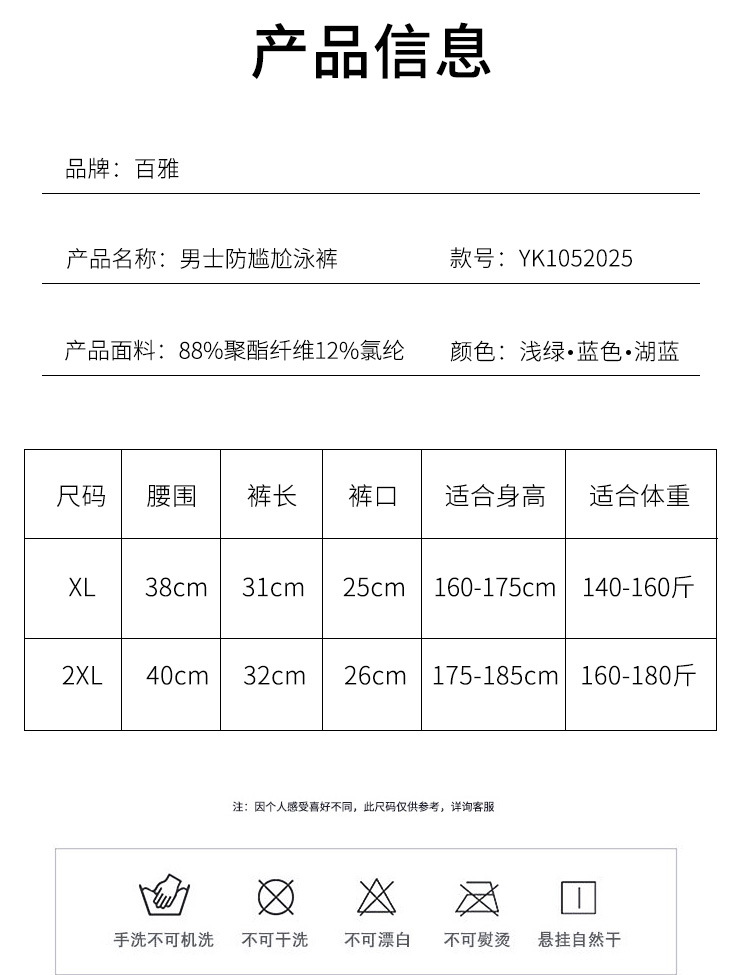 产品信息

品牌：百雅

产品名称：男士防尴尬泳裤　　款号：YK1052025

产品面料：88%聚酯纤维12%氯纶　　颜色：浅绿•蓝色•湖蓝

| 尺码 | 腰围 | 裤长 | 裤口 | 适合身高 | 适合体重 |
|---|---|---|---|---|---|
| XL | 38cm | 31cm | 25cm | 160-175cm | 140-160斤 |
| 2XL | 40cm | 32cm | 26cm | 175-185cm | 160-180斤 |

注：因个人感受喜好不同，此尺码仅供参考，详询客服

手洗不可机洗　不可干洗　不可漂白　不可熨烫　悬挂自然干